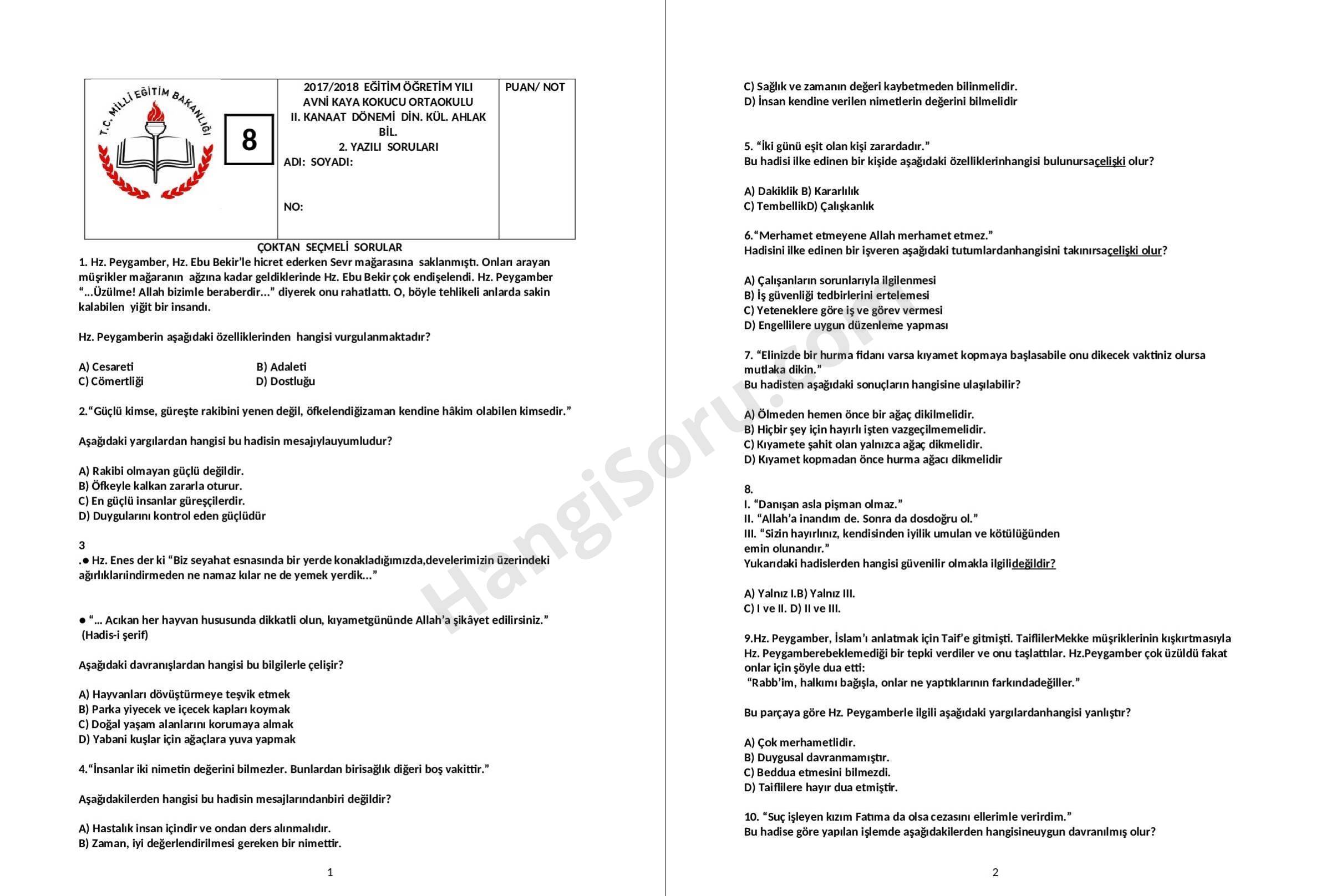 T.C. MİLLİ EĞİTİM BAKANLIĞI

8

2017/2018 EĞİTİM ÖĞRETİM YILI
AVNİ KAYA KOKUCU ORTAOKULU
II. KANAAT DÖNEMİ DİN. KÜL. AHLAK BİL.
2. YAZILI SORULARI
ADI: SOYADI:

NO:

PUAN/ NOT

ÇOKTAN SEÇMELİ SORULAR

1. Hz. Peygamber, Hz. Ebu Bekir'le hicret ederken Sevr mağarasına saklanmıştı. Onları arayan müşrikler mağaranın ağzına kadar geldiklerinde Hz. Ebu Bekir çok endişelendi. Hz. Peygamber "...Üzülme! Allah bizimle beraberdir..." diyerek onu rahatlattı. O, böyle tehlikeli anlarda sakin kalabilen yiğit bir insandı.

Hz. Peygamberin aşağıdaki özelliklerinden hangisi vurgulanmaktadır?

A) Cesareti B) Adaleti
C) Cömertliği D) Dostluğu

2."Güçlü kimse, güreşte rakibini yenen değil, öfkelendiğizaman kendine hâkim olabilen kimsedir."

Aşağıdaki yargılardan hangisi bu hadisin mesajıylauyumludur?

A) Rakibi olmayan güçlü değildir.
B) Öfkeyle kalkan zararla oturur.
C) En güçlü insanlar güreşçilerdir.
D) Duygularını kontrol eden güçlüdür

3
.● Hz. Enes der ki "Biz seyahat esnasında bir yerde konakladığımızda,develerimizin üzerindeki ağırlıklarıindirmeden ne namaz kılar ne de yemek yerdik..."

● "... Acıkan her hayvan hususunda dikkatli olun, kıyametgününde Allah'a şikâyet edilirsiniz." (Hadis-i şerif)

Aşağıdaki davranışlardan hangisi bu bilgilerle çelişir?

A) Hayvanları dövüştürmeye teşvik etmek
B) Parka yiyecek ve içecek kapları koymak
C) Doğal yaşam alanlarını korumaya almak
D) Yabani kuşlar için ağaçlara yuva yapmak

4."İnsanlar iki nimetin değerini bilmezler. Bunlardan birisağlık diğeri boş vakittir."

Aşağıdakilerden hangisi bu hadisin mesajlarındanbiri değildir?

A) Hastalık insan içindir ve ondan ders alınmalıdır.
B) Zaman, iyi değerlendirilmesi gereken bir nimettir.

1

C) Sağlık ve zamanın değeri kaybetmeden bilinmelidir.
D) İnsan kendine verilen nimetlerin değerini bilmelidir

5. "İki günü eşit olan kişi zarardadır."
Bu hadisi ilke edinen bir kişide aşağıdaki özelliklerinhangisi bulunursaçelişki olur?

A) Dakiklik B) Kararlılık
C) TembellikD) Çalışkanlık

6."Merhamet etmeyene Allah merhamet etmez."
Hadisini ilke edinen bir işveren aşağıdaki tutumlardanhangisini takınırsaçelişki olur?

A) Çalışanların sorunlarıyla ilgilenmesi
B) İş güvenliği tedbirlerini ertelemesi
C) Yeteneklere göre iş ve görev vermesi
D) Engellilere uygun düzenleme yapması

7. "Elinizde bir hurma fidanı varsa kıyamet kopmaya başlasabile onu dikecek vaktiniz olursa mutlaka dikin."
Bu hadisten aşağıdaki sonuçların hangisine ulaşılabilir?

A) Ölmeden hemen önce bir ağaç dikilmelidir.
B) Hiçbir şey için hayırlı işten vazgeçilmemelidir.
C) Kıyamete şahit olan yalnızca ağaç dikmelidir.
D) Kıyamet kopmadan önce hurma ağacı dikmelidir

8.
I. "Danışan asla pişman olmaz."
II. "Allah'a inandım de. Sonra da dosdoğru ol."
III. "Sizin hayırlınız, kendisinden iyilik umulan ve kötülüğünden emin olunandır."
Yukarıdaki hadislerden hangisi güvenilir olmakla ilgilideğildir?

A) Yalnız I.B) Yalnız III.
C) I ve II. D) II ve III.

9.Hz. Peygamber, İslam'ı anlatmak için Taif'e gitmişti. TaiflilerMekke müşriklerinin kışkırtmasıyla Hz. Peygamberebeklemediği bir tepki verdiler ve onu taşlattılar. Hz.Peygamber çok üzüldü fakat onlar için şöyle dua etti:
"Rabb'im, halkımı bağışla, onlar ne yaptıklarının farkındadeğiller."

Bu parçaya göre Hz. Peygamberle ilgili aşağıdaki yargılardanhangisi yanlıştır?

A) Çok merhametlidir.
B) Duygusal davranmamıştır.
C) Beddua etmesini bilmezdi.
D) Taiflilere hayır dua etmiştir.

10. "Suç işleyen kızım Fatıma da olsa cezasını ellerimle verirdim."
Bu hadise göre yapılan işlemde aşağıdakilerden hangisineuygun davranılmış olur?

2

HangiSoru.com